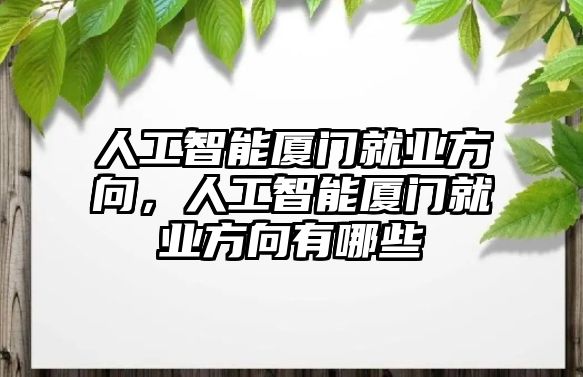 人工智能厦门就业方向，人工智能厦门就业方向有哪些